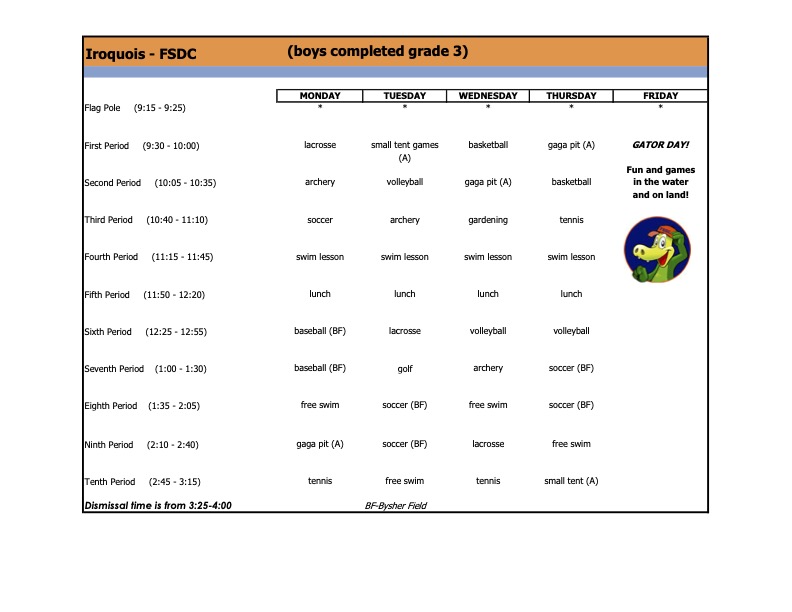 Iroquois - FSDC (boys completed grade 3)

| | MONDAY | TUESDAY | WEDNESDAY | THURSDAY | FRIDAY |
|---|---|---|---|---|---|
| Flag Pole (9:15 - 9:25) | * | * | * | * | * |
| First Period (9:30 - 10:00) | lacrosse | small tent games (A) | basketball | gaga pit (A) | GATOR DAY! |
| Second Period (10:05 - 10:35) | archery | volleyball | gaga pit (A) | basketball | Fun and games in the water and on land! |
| Third Period (10:40 - 11:10) | soccer | archery | gardening | tennis | |
| Fourth Period (11:15 - 11:45) | swim lesson | swim lesson | swim lesson | swim lesson | |
| Fifth Period (11:50 - 12:20) | lunch | lunch | lunch | lunch | |
| Sixth Period (12:25 - 12:55) | baseball (BF) | lacrosse | volleyball | volleyball | |
| Seventh Period (1:00 - 1:30) | baseball (BF) | golf | archery | soccer (BF) | |
| Eighth Period (1:35 - 2:05) | free swim | soccer (BF) | free swim | soccer (BF) | |
| Ninth Period (2:10 - 2:40) | gaga pit (A) | soccer (BF) | lacrosse | free swim | |
| Tenth Period (2:45 - 3:15) | tennis | free swim | tennis | small tent (A) | |

Dismissal time is from 3:25-4:00

BF-Bysher Field